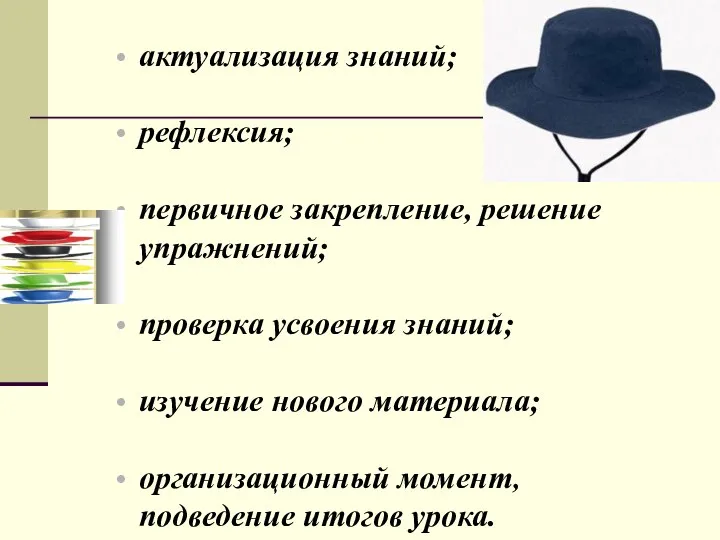 • актуализация знаний;

• рефлексия;

• первичное закрепление, решение упражнений;

• проверка усвоения знаний;

• изучение нового материала;

• организационный момент, подведение итогов урока.